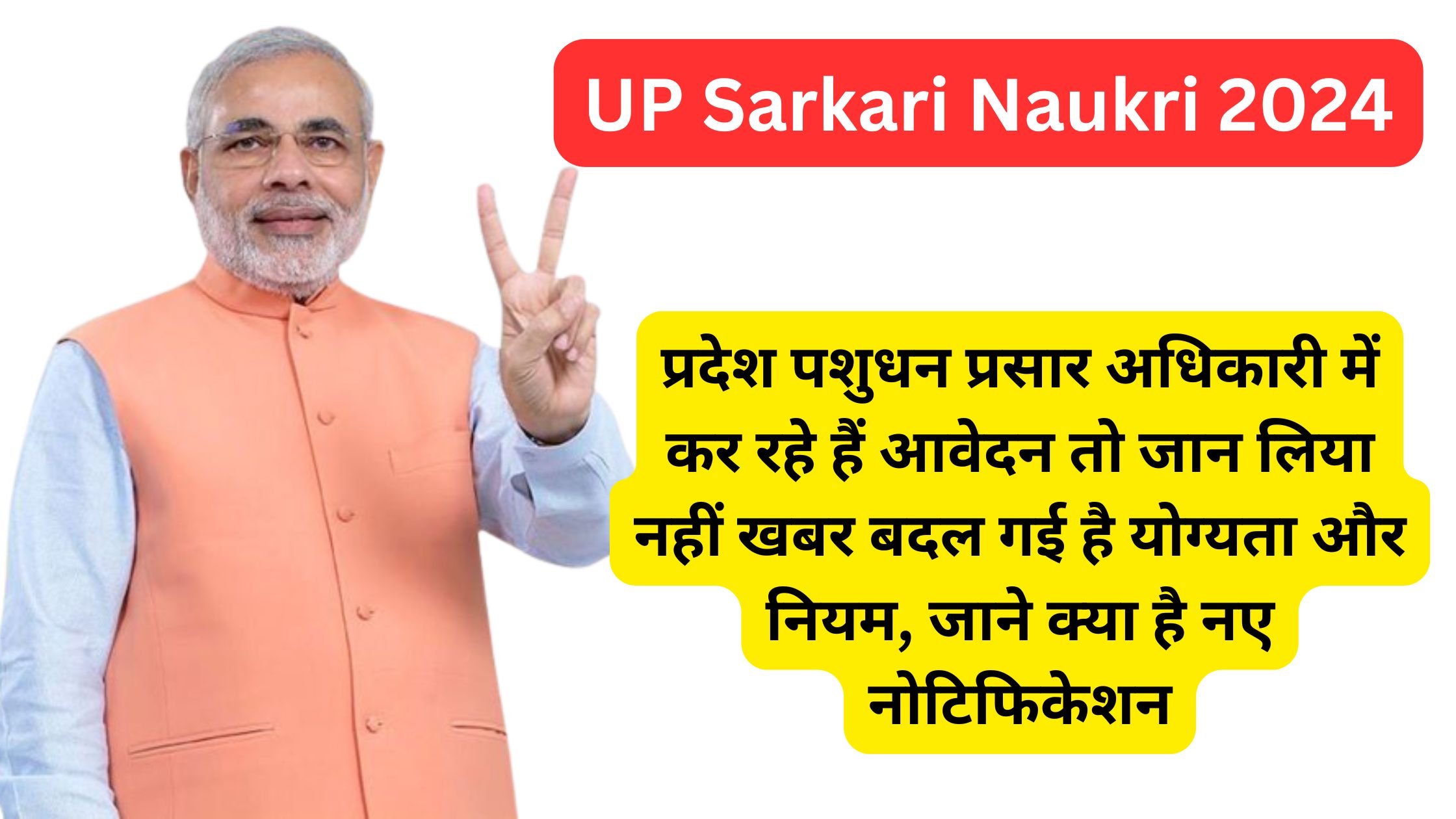 UP Sarkari Naukri 2024

प्रदेश पशुधन प्रसार अधिकारी में कर रहे हैं आवेदन तो जान लिया नहीं खबर बदल गई है योग्यता और नियम, जाने क्या है नए नोटिफिकेशन